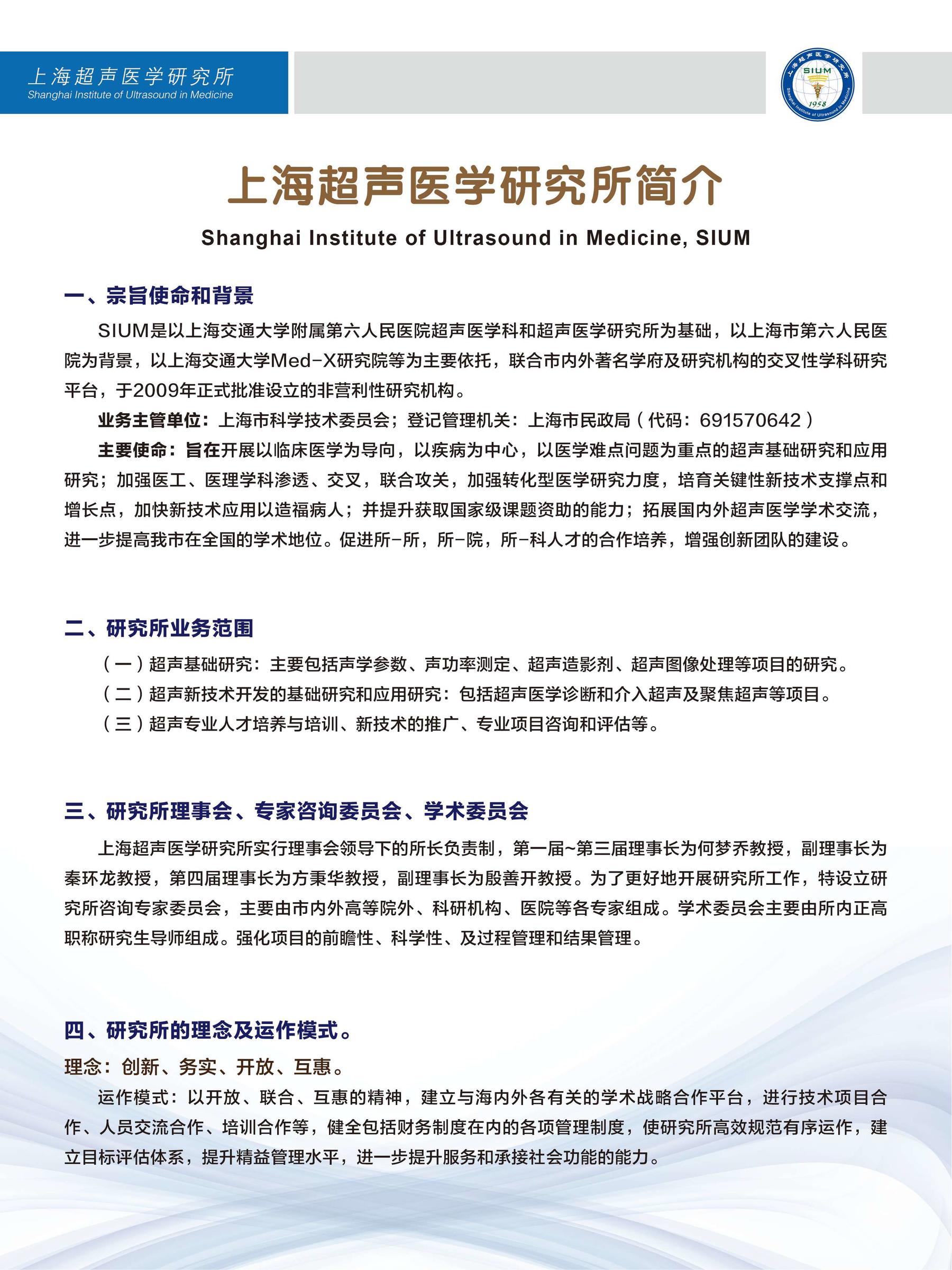 上海超声医学研究所
Shanghai Institute of Ultrasound in Medicine

上海超声医学研究所 SIUM 1958 Shanghai Institute of Ultrasound in Medicine

上海超声医学研究所简介

Shanghai Institute of Ultrasound in Medicine, SIUM

一、宗旨使命和背景

SIUM是以上海交通大学附属第六人民医院超声医学科和超声医学研究所为基础，以上海市第六人民医院为背景，以上海交通大学Med-X研究院等为主要依托，联合市内外著名学府及研究机构的交叉性学科研究平台，于2009年正式批准设立的非营利性研究机构。

业务主管单位：上海市科学技术委员会；登记管理机关：上海市民政局（代码：691570642）

主要使命：旨在开展以临床医学为导向，以疾病为中心，以医学难点问题为重点的超声基础研究和应用研究；加强医工、医理学科渗透、交叉，联合攻关，加强转化型医学研究力度，培育关键性新技术支撑点和增长点，加快新技术应用以造福病人；并提升获取国家级课题资助的能力；拓展国内外超声医学学术交流，进一步提高我市在全国的学术地位。促进所-所，所-院，所-科人才的合作培养，增强创新团队的建设。

二、研究所业务范围

（一）超声基础研究：主要包括声学参数、声功率测定、超声造影剂、超声图像处理等项目的研究。

（二）超声新技术开发的基础研究和应用研究：包括超声医学诊断和介入超声及聚焦超声等项目。

（三）超声专业人才培养与培训、新技术的推广、专业项目咨询和评估等。

三、研究所理事会、专家咨询委员会、学术委员会

上海超声医学研究所实行理事会领导下的所长负责制，第一届~第三届理事长为何梦乔教授，副理事长为秦环龙教授，第四届理事长为方秉华教授，副理事长为殷善开教授。为了更好地开展研究所工作，特设立研究所咨询专家委员会，主要由市内外高等院外、科研机构、医院等各专家组成。学术委员会主要由所内正高职称研究生导师组成。强化项目的前瞻性、科学性、及过程管理和结果管理。

四、研究所的理念及运作模式。

理念：创新、务实、开放、互惠。

运作模式：以开放、联合、互惠的精神，建立与海内外各有关的学术战略合作平台，进行技术项目合作、人员交流合作、培训合作等，健全包括财务制度在内的各项管理制度，使研究所高效规范有序运作，建立目标评估体系，提升精益管理水平，进一步提升服务和承接社会功能的能力。